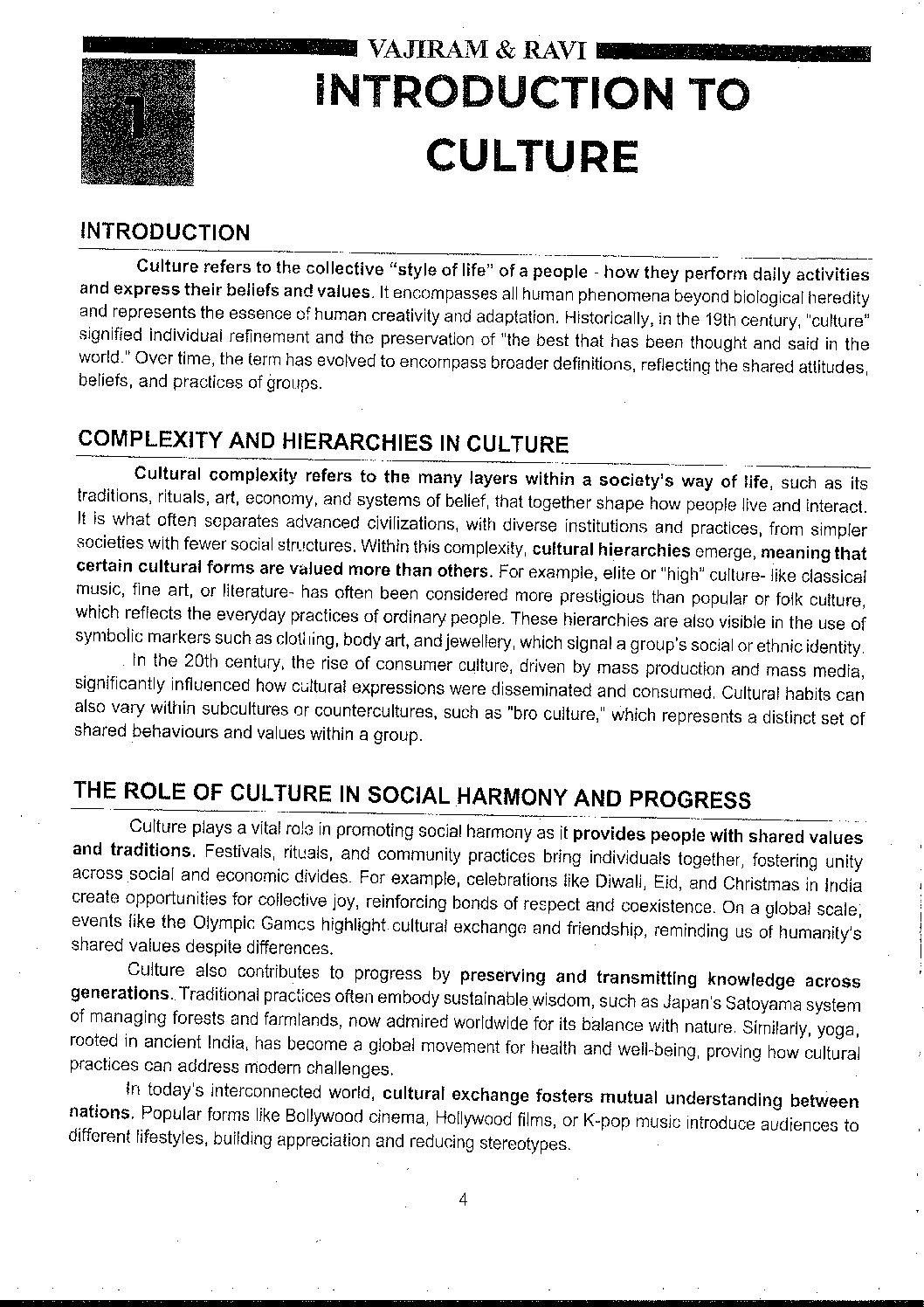 VAJIRAM & RAVI

1

INTRODUCTION TO CULTURE

INTRODUCTION

Culture refers to the collective "style of life" of a people - how they perform daily activities and express their beliefs and values. It encompasses all human phenomena beyond biological heredity and represents the essence of human creativity and adaptation. Historically, in the 19th century, "culture" signified individual refinement and the preservation of "the best that has been thought and said in the world." Over time, the term has evolved to encompass broader definitions, reflecting the shared attitudes, beliefs, and practices of groups.

COMPLEXITY AND HIERARCHIES IN CULTURE

Cultural complexity refers to the many layers within a society's way of life, such as its traditions, rituals, art, economy, and systems of belief, that together shape how people live and interact. It is what often separates advanced civilizations, with diverse institutions and practices, from simpler societies with fewer social structures. Within this complexity, cultural hierarchies emerge, meaning that certain cultural forms are valued more than others. For example, elite or "high" culture- like classical music, fine art, or literature- has often been considered more prestigious than popular or folk culture, which reflects the everyday practices of ordinary people. These hierarchies are also visible in the use of symbolic markers such as clothing, body art, and jewellery, which signal a group's social or ethnic identity.

In the 20th century, the rise of consumer culture, driven by mass production and mass media, significantly influenced how cultural expressions were disseminated and consumed. Cultural habits can also vary within subcultures or countercultures, such as "bro culture," which represents a distinct set of shared behaviours and values within a group.

THE ROLE OF CULTURE IN SOCIAL HARMONY AND PROGRESS

Culture plays a vital role in promoting social harmony as it provides people with shared values and traditions. Festivals, rituals, and community practices bring individuals together, fostering unity across social and economic divides. For example, celebrations like Diwali, Eid, and Christmas in India create opportunities for collective joy, reinforcing bonds of respect and coexistence. On a global scale, events like the Olympic Games highlight cultural exchange and friendship, reminding us of humanity's shared values despite differences.

Culture also contributes to progress by preserving and transmitting knowledge across generations. Traditional practices often embody sustainable wisdom, such as Japan's Satoyama system of managing forests and farmlands, now admired worldwide for its balance with nature. Similarly, yoga, rooted in ancient India, has become a global movement for health and well-being, proving how cultural practices can address modern challenges.

In today's interconnected world, cultural exchange fosters mutual understanding between nations. Popular forms like Bollywood cinema, Hollywood films, or K-pop music introduce audiences to different lifestyles, building appreciation and reducing stereotypes.

4